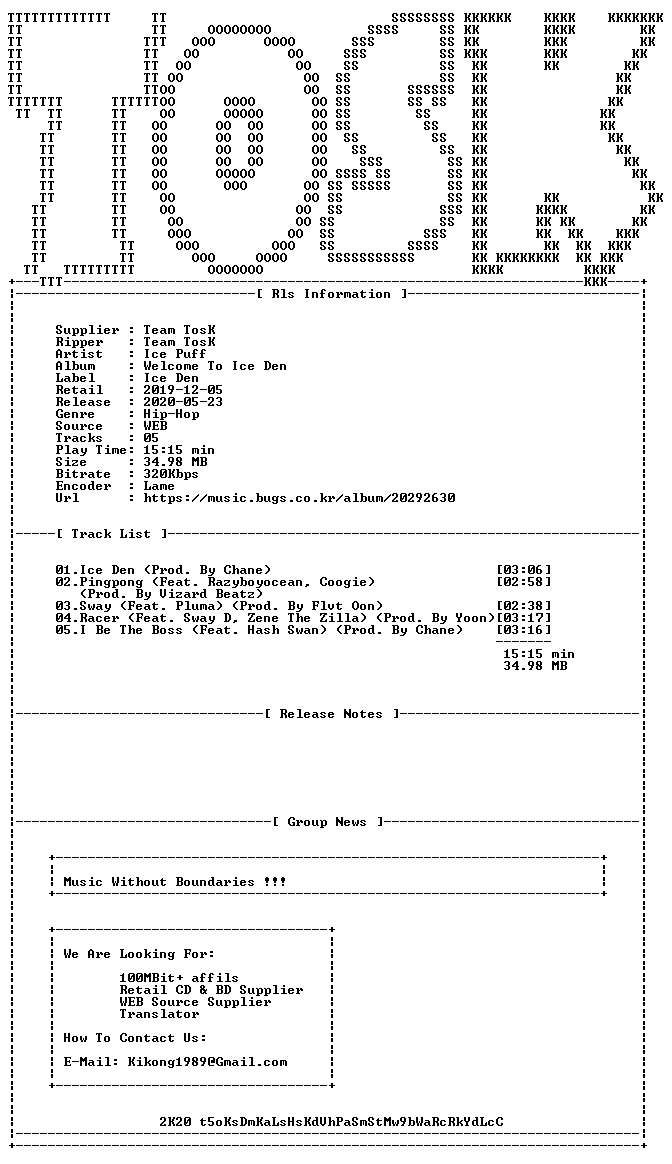 [ Rls Information ]

Supplier : Team TosK
Ripper : Team TosK
Artist : Ice Puff
Album : Welcome To Ice Den
Label : Ice Den
Retail : 2019-12-05
Release : 2020-05-23
Genre : Hip-Hop
Source : WEB
Tracks : 05
Play Time: 15:15 min
Size : 34.98 MB
Bitrate : 320Kbps
Encoder : Lame
Url : https://music.bugs.co.kr/album/20292630

[ Track List ]

01.Ice Den (Prod. By Chane) [03:06]
02.Pingpong (Feat. Razyboyocean, Coogie) [02:58]
(Prod. By Vizard Beatz)
03.Sway (Feat. Pluma) (Prod. By Flvt Oon) [02:38]
04.Racer (Feat. Sway D, Zene The Zilla) (Prod. By Yoon)[03:17]
05.I Be The Boss (Feat. Hash Swan) (Prod. By Chane) [03:16]
15:15 min
34.98 MB

[ Release Notes ]

[ Group News ]

Music Without Boundaries !!!

We Are Looking For:

100MBit+ affils
Retail CD & BD Supplier
WEB Source Supplier
Translator

How To Contact Us:

E-Mail: Kikong1989@Gmail.com

2K20 t5oKsDmKaLsHsKdVhPaSmStMw9bWaRcRkYdLcC